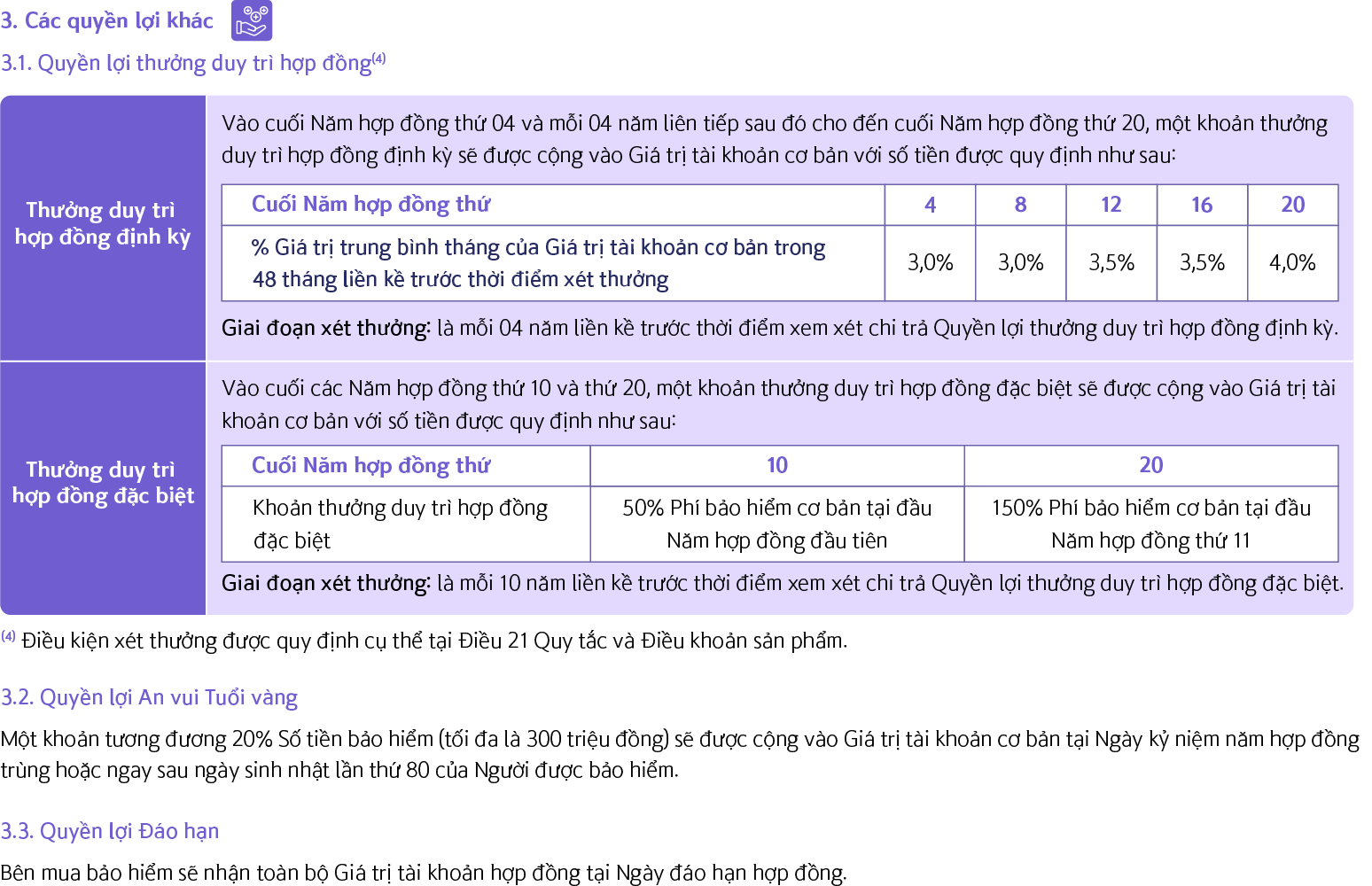 3. Các quyền lợi khác

3.1. Quyền lợi thưởng duy trì hợp đồng$^{(4)}$

Thưởng duy trì hợp đồng định kỳ

Vào cuối Năm hợp đồng thứ 04 và mỗi 04 năm liên tiếp sau đó cho đến cuối Năm hợp đồng thứ 20, một khoản thưởng duy trì hợp đồng định kỳ sẽ được cộng vào Giá trị tài khoản cơ bản với số tiền được quy định như sau:

| Cuối Năm hợp đồng thứ | 4 | 8 | 12 | 16 | 20 |
|---|---|---|---|---|---|
| % Giá trị trung bình tháng của Giá trị tài khoản cơ bản trong 48 tháng liền kề trước thời điểm xét thưởng | 3,0% | 3,0% | 3,5% | 3,5% | 4,0% |

Giai đoạn xét thưởng: là mỗi 04 năm liền kề trước thời điểm xem xét chi trả Quyền lợi thưởng duy trì hợp đồng định kỳ.

Thưởng duy trì hợp đồng đặc biệt

Vào cuối các Năm hợp đồng thứ 10 và thứ 20, một khoản thưởng duy trì hợp đồng đặc biệt sẽ được cộng vào Giá trị tài khoản cơ bản với số tiền được quy định như sau:

| Cuối Năm hợp đồng thứ | 10 | 20 |
|---|---|---|
| Khoản thưởng duy trì hợp đồng đặc biệt | 50% Phí bảo hiểm cơ bản tại đầu Năm hợp đồng đầu tiên | 150% Phí bảo hiểm cơ bản tại đầu Năm hợp đồng thứ 11 |

Giai đoạn xét thưởng: là mỗi 10 năm liền kề trước thời điểm xem xét chi trả Quyền lợi thưởng duy trì hợp đồng đặc biệt.

$^{(4)}$ Điều kiện xét thưởng được quy định cụ thể tại Điều 21 Quy tắc và Điều khoản sản phẩm.

3.2. Quyền lợi An vui Tuổi vàng

Một khoản tương đương 20% Số tiền bảo hiểm (tối đa là 300 triệu đồng) sẽ được cộng vào Giá trị tài khoản cơ bản tại Ngày kỷ niệm năm hợp đồng trùng hoặc ngay sau ngày sinh nhật lần thứ 80 của Người được bảo hiểm.

3.3. Quyền lợi Đáo hạn

Bên mua bảo hiểm sẽ nhận toàn bộ Giá trị tài khoản hợp đồng tại Ngày đáo hạn hợp đồng.